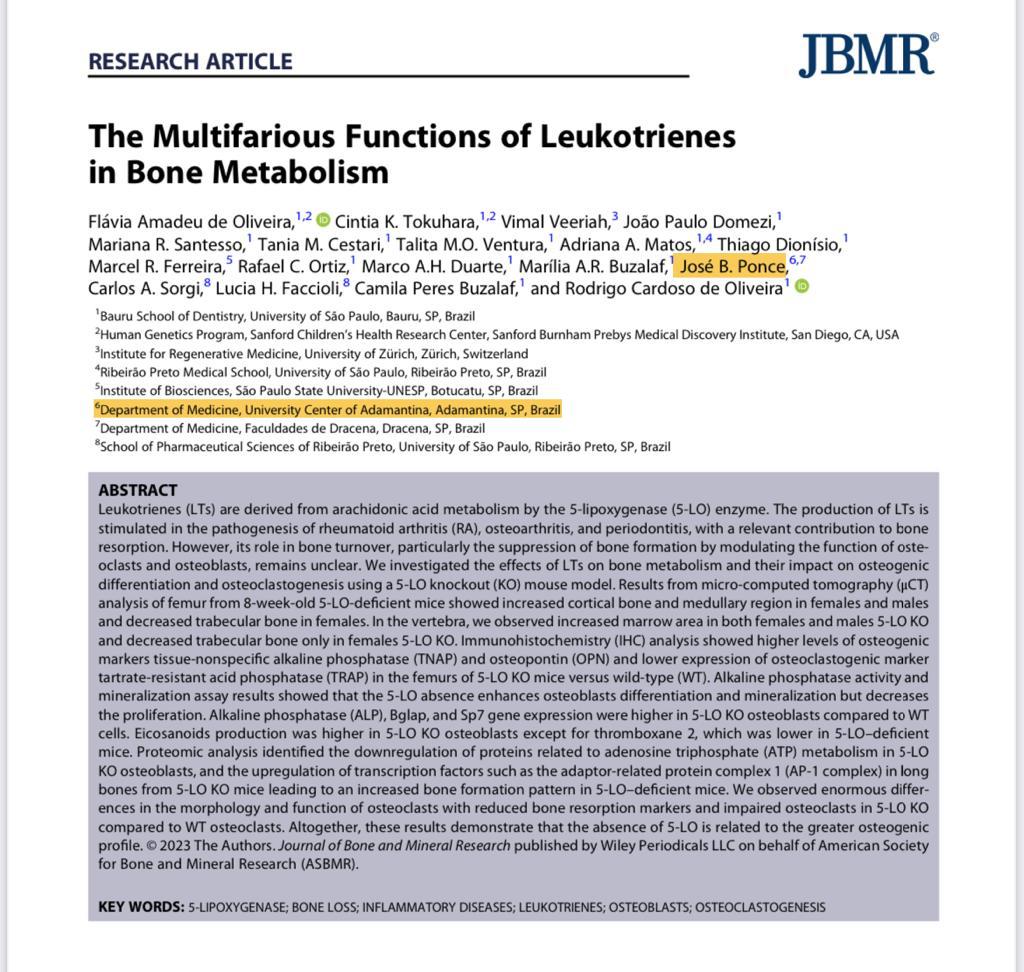 RESEARCH ARTICLE

JBMR®

The Multifarious Functions of Leukotrienes in Bone Metabolism

Flávia Amadeu de Oliveira,$^{1,2}$ Cintia K. Tokuhara,$^{1,2}$ Vimal Veeriah,$^{3}$ João Paulo Domezi,$^{1}$ Mariana R. Santesso,$^{1}$ Tania M. Cestari,$^{1}$ Talita M.O. Ventura,$^{1}$ Adriana A. Matos,$^{1,4}$ Thiago Dionísio,$^{1}$ Marcel R. Ferreira,$^{5}$ Rafael C. Ortiz,$^{1}$ Marco A.H. Duarte,$^{1}$ Marília A.R. Buzalaf,$^{1}$ José B. Ponce,$^{6,7}$ Carlos A. Sorgi,$^{8}$ Lucia H. Faccioli,$^{8}$ Camila Peres Buzalaf,$^{1}$ and Rodrigo Cardoso de Oliveira$^{1}$

$^{1}$Bauru School of Dentistry, University of São Paulo, Bauru, SP, Brazil
$^{2}$Human Genetics Program, Sanford Children's Health Research Center, Sanford Burnham Prebys Medical Discovery Institute, San Diego, CA, USA
$^{3}$Institute for Regenerative Medicine, University of Zürich, Zürich, Switzerland
$^{4}$Ribeirão Preto Medical School, University of São Paulo, Ribeirão Preto, SP, Brazil
$^{5}$Institute of Biosciences, São Paulo State University-UNESP, Botucatu, SP, Brazil
$^{6}$Department of Medicine, University Center of Adamantina, Adamantina, SP, Brazil
$^{7}$Department of Medicine, Faculdades de Dracena, Dracena, SP, Brazil
$^{8}$School of Pharmaceutical Sciences of Ribeirão Preto, University of São Paulo, Ribeirão Preto, SP, Brazil

ABSTRACT
Leukotrienes (LTs) are derived from arachidonic acid metabolism by the 5-lipoxygenase (5-LO) enzyme. The production of LTs is stimulated in the pathogenesis of rheumatoid arthritis (RA), osteoarthritis, and periodontitis, with a relevant contribution to bone resorption. However, its role in bone turnover, particularly the suppression of bone formation by modulating the function of osteoclasts and osteoblasts, remains unclear. We investigated the effects of LTs on bone metabolism and their impact on osteogenic differentiation and osteoclastogenesis using a 5-LO knockout (KO) mouse model. Results from micro-computed tomography (μCT) analysis of femur from 8-week-old 5-LO-deficient mice showed increased cortical bone and medullary region in females and males and decreased trabecular bone in females. In the vertebra, we observed increased marrow area in both females and males 5-LO KO and decreased trabecular bone only in females 5-LO KO. Immunohistochemistry (IHC) analysis showed higher levels of osteogenic markers tissue-nonspecific alkaline phosphatase (TNAP) and osteopontin (OPN) and lower expression of osteoclastogenic marker tartrate-resistant acid phosphatase (TRAP) in the femurs of 5-LO KO mice versus wild-type (WT). Alkaline phosphatase activity and mineralization assay results showed that the 5-LO absence enhances osteoblasts differentiation and mineralization but decreases the proliferation. Alkaline phosphatase (ALP), Bglap, and Sp7 gene expression were higher in 5-LO KO osteoblasts compared to WT cells. Eicosanoids production was higher in 5-LO KO osteoblasts except for thromboxane 2, which was lower in 5-LO–deficient mice. Proteomic analysis identified the downregulation of proteins related to adenosine triphosphate (ATP) metabolism in 5-LO KO osteoblasts, and the upregulation of transcription factors such as the adaptor-related protein complex 1 (AP-1 complex) in long bones from 5-LO KO mice leading to an increased bone formation pattern in 5-LO–deficient mice. We observed enormous differences in the morphology and function of osteoclasts with reduced bone resorption markers and impaired osteoclasts in 5-LO KO compared to WT osteoclasts. Altogether, these results demonstrate that the absence of 5-LO is related to the greater osteogenic profile. © 2023 The Authors. Journal of Bone and Mineral Research published by Wiley Periodicals LLC on behalf of American Society for Bone and Mineral Research (ASBMR).

KEY WORDS: 5-LIPOXYGENASE; BONE LOSS; INFLAMMATORY DISEASES; LEUKOTRIENES; OSTEOBLASTS; OSTEOCLASTOGENESIS